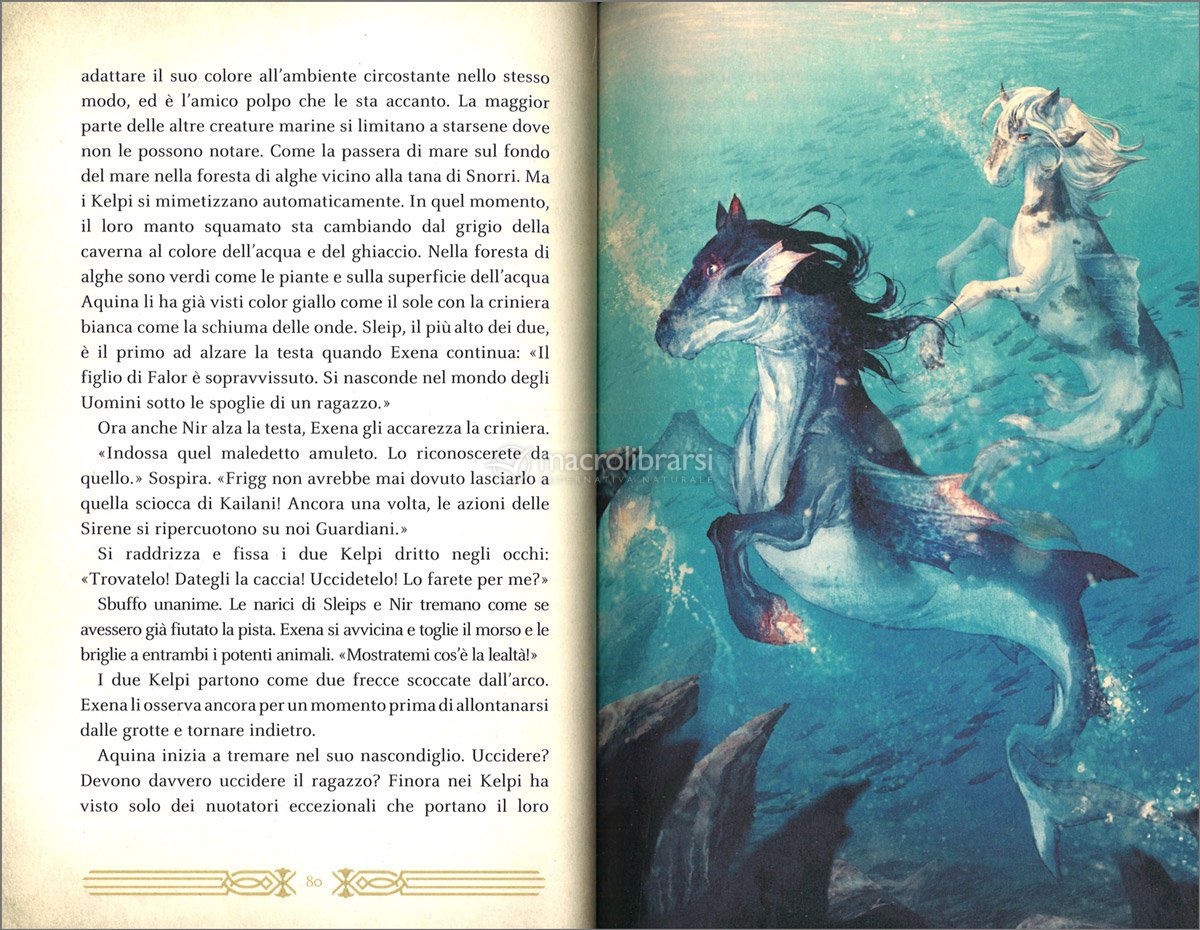 adattare il suo colore all'ambiente circostante nello stesso modo, ed è l'amico polpo che le sta accanto. La maggior parte delle altre creature marine si limitano a starsene dove non le possono notare. Come la passera di mare sul fondo del mare nella foresta di alghe vicino alla tana di Snorri. Ma i Kelpi si mimetizzano automaticamente. In quel momento, il loro manto squamato sta cambiando dal grigio della caverna al colore dell'acqua e del ghiaccio. Nella foresta di alghe sono verdi come le piante e sulla superficie dell'acqua Aquina li ha già visti color giallo come il sole con la criniera bianca come la schiuma delle onde. Sleip, il più alto dei due, è il primo ad alzare la testa quando Exena continua: «Il figlio di Falor è sopravvissuto. Si nasconde nel mondo degli Uomini sotto le spoglie di un ragazzo.»

Ora anche Nir alza la testa, Exena gli accarezza la criniera.

«Indossa quel maledetto amuleto. Lo riconoscerete da quello.» Sospira. «Frigg non avrebbe mai dovuto lasciarlo a quella sciocca di Kailani! Ancora una volta, le azioni delle Sirene si ripercuotono su noi Guardiani.»

Si raddrizza e fissa i due Kelpi dritto negli occhi: «Trovatelo! Dategli la caccia! Uccidetelo! Lo farete per me?»

Sbuffo unanime. Le narici di Sleips e Nir tremano come se avessero già fiutato la pista. Exena si avvicina e toglie il morso e le briglie a entrambi i potenti animali. «Mostratemi cos'è la lealtà!»

I due Kelpi partono come due frecce scoccate dall'arco. Exena li osserva ancora per un momento prima di allontanarsi dalle grotte e tornare indietro.

Aquina inizia a tremare nel suo nascondiglio. Uccidere? Devono davvero uccidere il ragazzo? Finora nei Kelpi ha visto solo dei nuotatori eccezionali che portano il loro

80

macrolibrarsi
L'ALTERNATIVA NATURALE